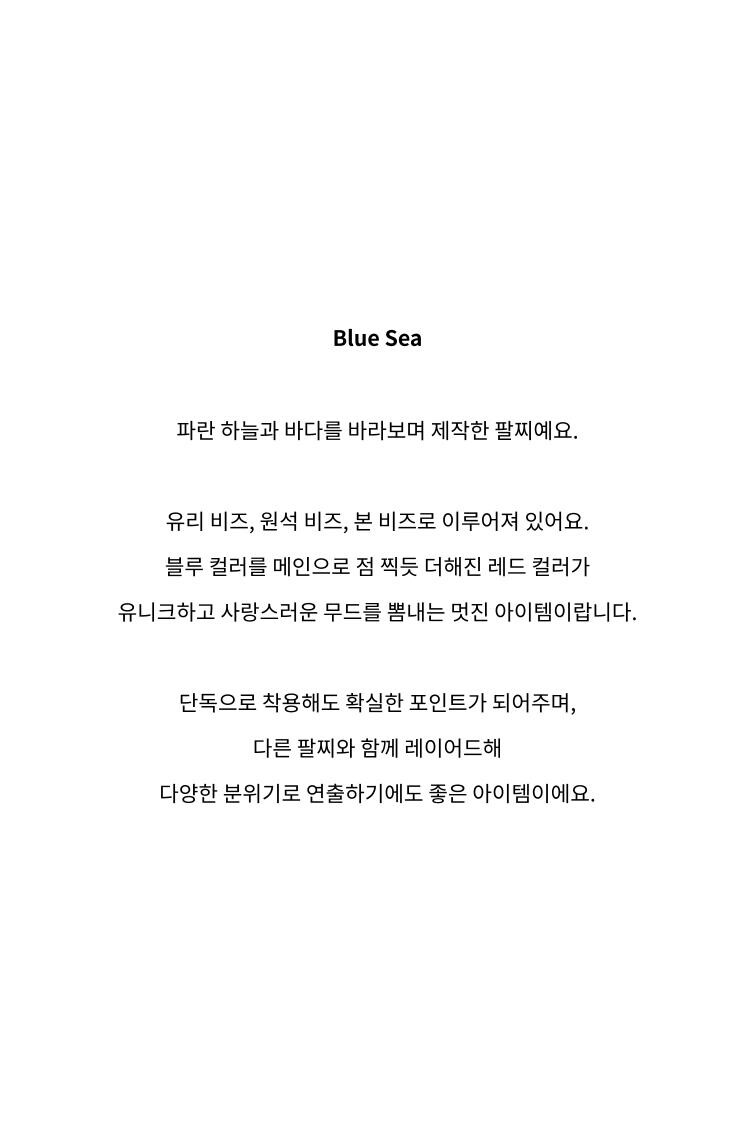 Blue Sea

파란 하늘과 바다를 바라보며 제작한 팔찌예요.

유리 비즈, 원석 비즈, 본 비즈로 이루어져 있어요.
블루 컬러를 메인으로 점 찍듯 더해진 레드 컬러가
유니크하고 사랑스러운 무드를 뽐내는 멋진 아이템이랍니다.

단독으로 착용해도 확실한 포인트가 되어주며,
다른 팔찌와 함께 레이어드해
다양한 분위기로 연출하기에도 좋은 아이템이에요.